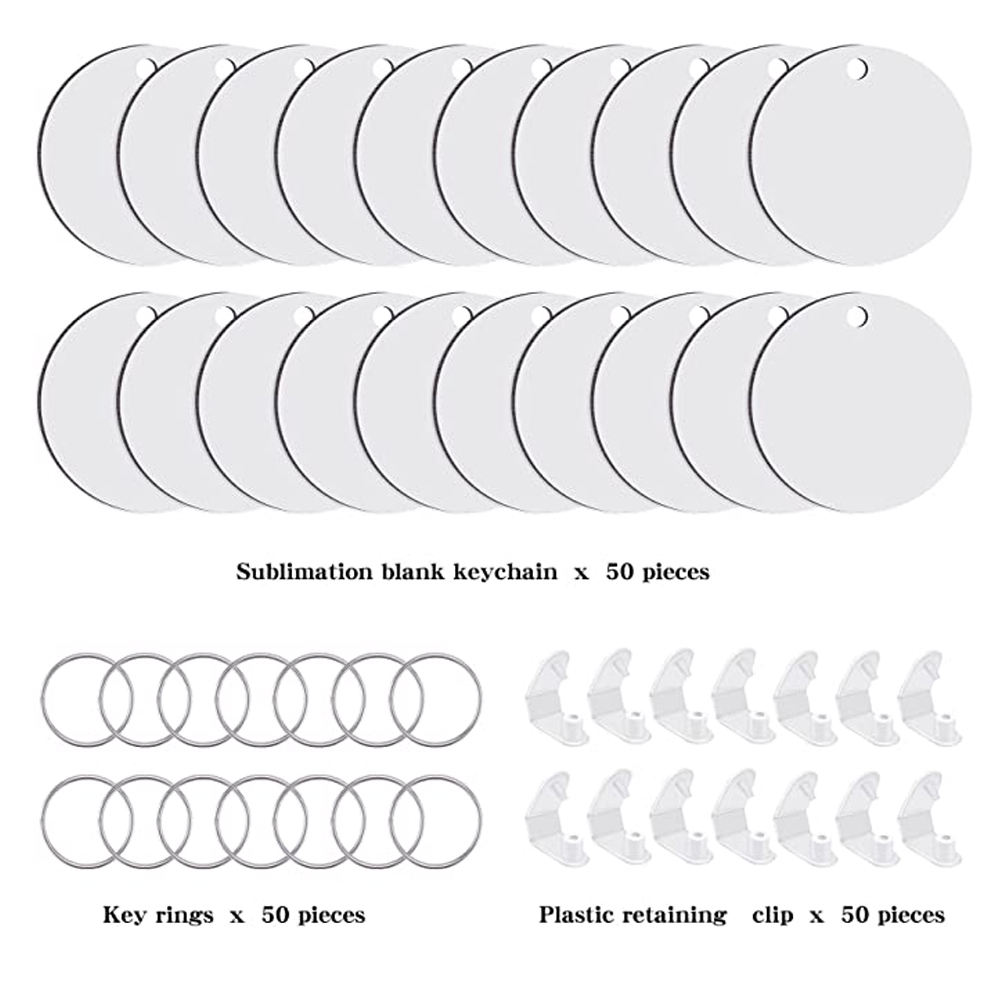 Sublimation blank keychain x 50 pieces

Key rings x 50 pieces

Plastic retaining clip x 50 pieces